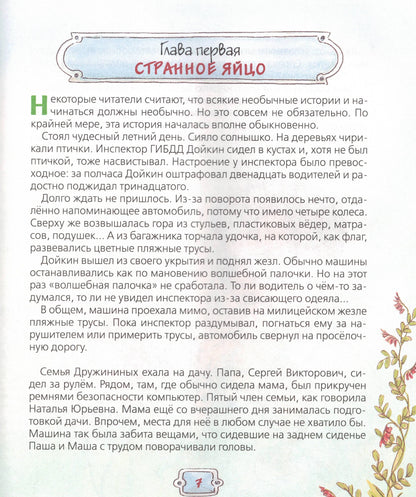 Глава первая
СТРАННОЕ ЯЙЦО

Некоторые читатели считают, что всякие необычные истории и начинаться должны необычно. Но это совсем не обязательно. По крайней мере, эта история началась вполне обыкновенно.

Стоял чудесный летний день. Сияло солнышко. На деревьях чирикали птички. Инспектор ГИБДД Дойкин сидел в кустах и, хотя не был птичкой, тоже насвистывал. Настроение у инспектора было превосходное: за полчаса Дойкин оштрафовал двенадцать водителей и радостно поджидал тринадцатого.

Долго ждать не пришлось. Из-за поворота появилось нечто, отдалённо напоминающее автомобиль, потому что имело четыре колеса. Сверху же возвышалась гора из стульев, пластиковых вёдер, матрасов, подушек... А из багажника торчала удочка, на которой, как флаг, развевались цветные пляжные трусы.

Дойкин вышел из своего укрытия и поднял жезл. Обычно машины останавливались как по мановению волшебной палочки. Но на этот раз «волшебная палочка» не сработала. То ли водитель о чём-то задумался, то ли не увидел инспектора из-за свисающего одеяла...

В общем, машина проехала мимо, оставив на милицейском жезле пляжные трусы. Пока инспектор раздумывал, погнаться ему за нарушителем или примерить трусы, автомобиль свернул на просёлочную дорогу.

Семья Дружининых ехала на дачу. Папа, Сергей Викторович, сидел за рулём. Рядом, там, где обычно сидела мама, был прикручен ремнями безопасности компьютер. Пятый член семьи, как говорила Наталья Юрьевна. Мама ещё со вчерашнего дня занималась подготовкой дачи. Впрочем, места для неё в любом случае не хватило бы. Машина так была забита вещами, что сидевшие на заднем сиденье Паша и Маша с трудом поворачивали головы.

7